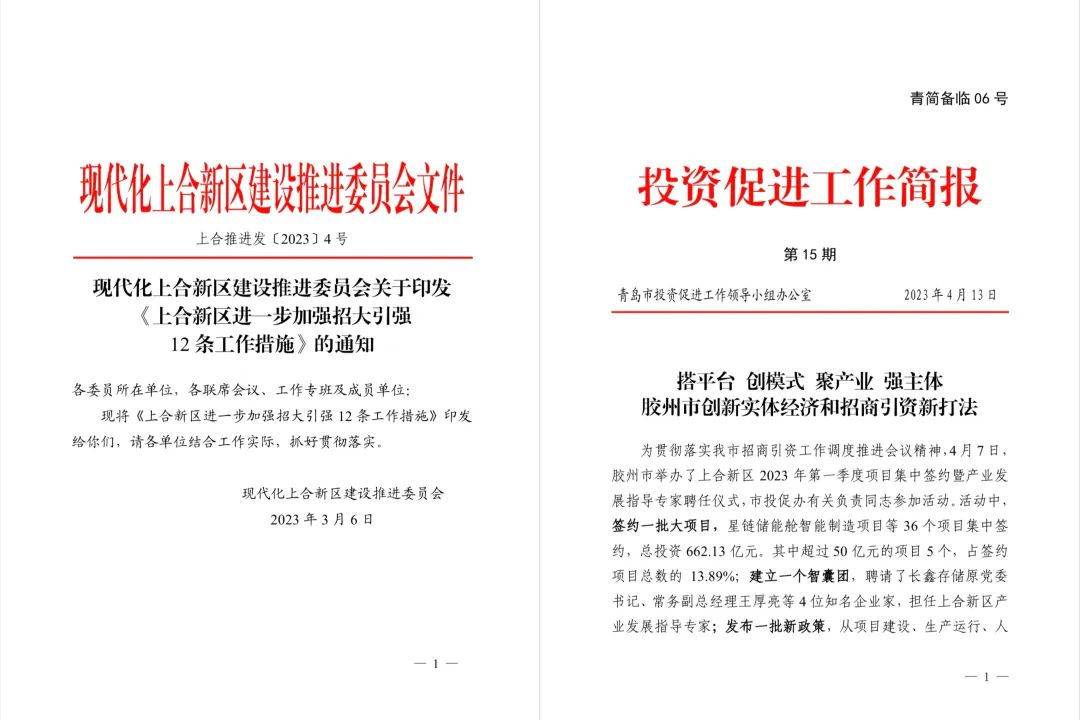 现代化上合新区建设推进委员会文件

上合推进发〔2023〕4 号

现代化上合新区建设推进委员会关于印发《上合新区进一步加强招大引强 12 条工作措施》的通知

各委员所在单位，各联席会议、工作专班及成员单位：

现将《上合新区进一步加强招大引强 12 条工作措施》印发给你们，请各单位结合工作实际，抓好贯彻落实。

现代化上合新区建设推进委员会
2023 年 3 月 6 日

— 1 —

青简备临 06 号

投资促进工作简报

第 15 期

青岛市投资促进工作领导小组办公室　　2023 年 4 月 13 日

搭平台 创模式 聚产业 强主体
胶州市创新实体经济和招商引资新打法

为贯彻落实我市招商引资工作调度推进会议精神，4 月 7 日，胶州市举办了上合新区 2023 年第一季度项目集中签约暨产业发展指导专家聘任仪式，市投促办有关负责同志参加活动。活动中，签约一批大项目，星链储能舱智能制造项目等 36 个项目集中签约，总投资 662.13 亿元。其中超过 50 亿元的项目 5 个，占签约项目总数的 13.89%；建立一个智囊团，聘请了长鑫存储原党委书记、常务副总经理王厚亮等 4 位知名企业家，担任上合新区产业发展指导专家；发布一批新政策，从项目建设、生产运行、人

— 1 —